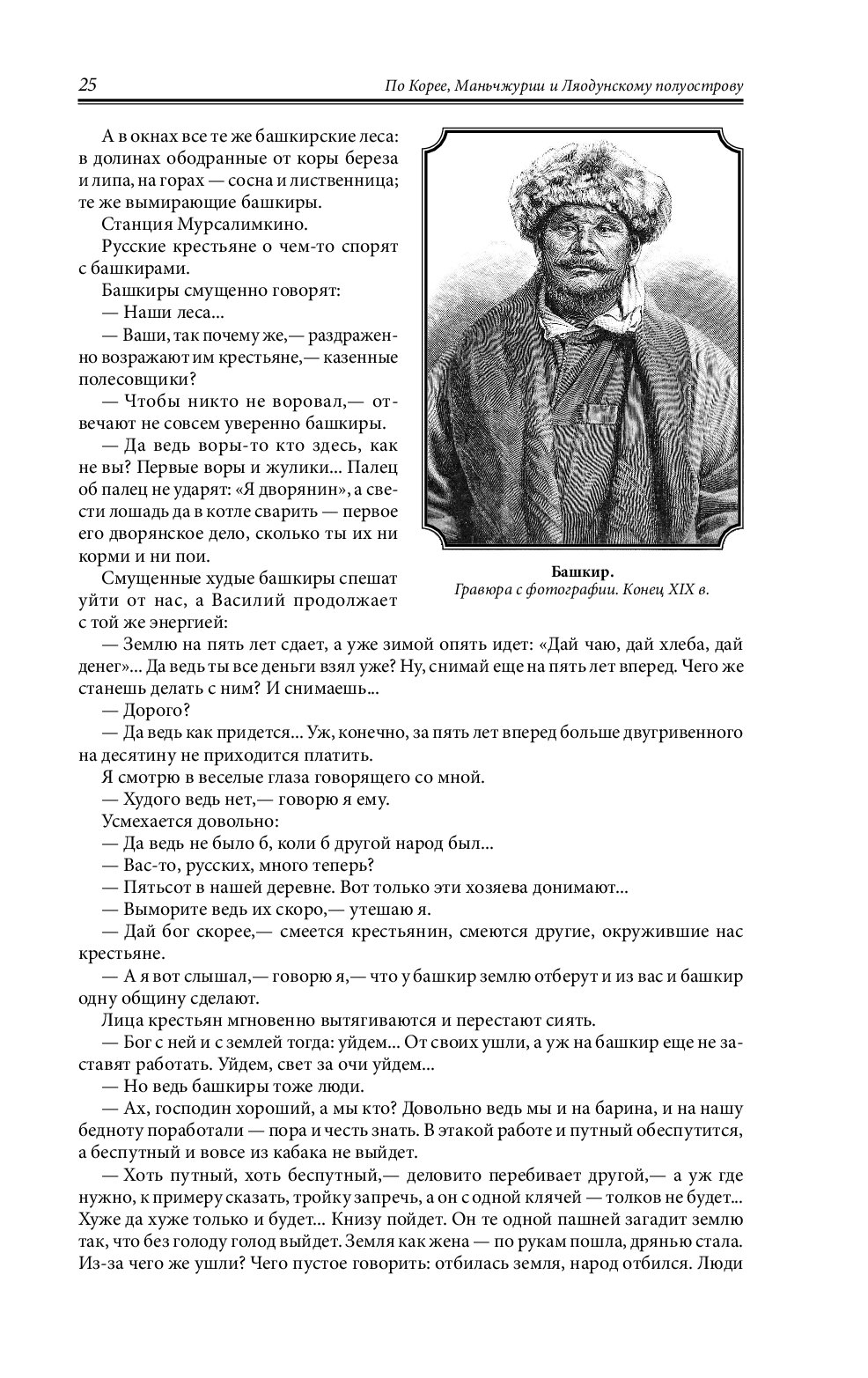 25

По Корее, Маньчжурии и Ляодунскому полуострову

А в окнах все те же башкирские леса: в долинах ободранные от коры береза и липа, на горах — сосна и лиственница; те же вымирающие башкиры.

Станция Мурсалимкино.

Русские крестьяне о чем-то спорят с башкирами.

Башкиры смущенно говорят:

— Наши леса...

— Ваши, так почему же,— раздраженно возражают им крестьяне,— казенные полесовщики?

— Чтобы никто не воровал,— отвечают не совсем уверенно башкиры.

— Да ведь воры-то кто здесь, как не вы? Первые воры и жулики... Палец об палец не ударят: «Я дворянин», а свести лошадь да в котле сварить — первое его дворянское дело, сколько ты их ни корми и ни пои.

Смущенные худые башкиры спешат уйти от нас, а Василий продолжает с той же энергией:

Башкир.
Гравюра с фотографии. Конец XIX в.

— Землю на пять лет сдает, а уже зимой опять идет: «Дай чаю, дай хлеба, дай денег»... Да ведь ты все деньги взял уже? Ну, снимай еще на пять лет вперед. Чего же станешь делать с ним? И снимаешь...

— Дорого?

— Да ведь как придется... Уж, конечно, за пять лет вперед больше двугривенного на десятину не приходится платить.

Я смотрю в веселые глаза говорящего со мной.

— Худого ведь нет,— говорю я ему.

Усмехается довольно:

— Да ведь не было б, коли б другой народ был...

— Вас-то, русских, много теперь?

— Пятьсот в нашей деревне. Вот только эти хозяева донимают...

— Выморите ведь их скоро,— утешаю я.

— Дай бог скорее,— смеется крестьянин, смеются другие, окружившие нас крестьяне.

— А я вот слышал,— говорю я,— что у башкир землю отберут и из вас и башкир одну общину сделают.

Лица крестьян мгновенно вытягиваются и перестают сиять.

— Бог с ней и с землей тогда: уйдем... От своих ушли, а уж на башкир еще не заставят работать. Уйдем, свет за очи уйдем...

— Но ведь башкиры тоже люди.

— Ах, господин хороший, а мы кто? Довольно ведь мы и на барина, и на нашу бедноту поработали — пора и честь знать. В этакой работе и путный обеспутится, а беспутный и вовсе из кабака не выйдет.

— Хоть путный, хоть беспутный,— деловито перебивает другой,— а уж где нужно, к примеру сказать, тройку запречь, а он с одной клячей — толков не будет... Хуже да хуже только и будет... Книзу пойдет. Он те одной пашней загадит землю так, что без голоду голод выйдет. Земля как жена — по рукам пошла, дрянью стала. Из-за чего же ушли? Чего пустое говорить: отбилась земля, народ отбился. Люди